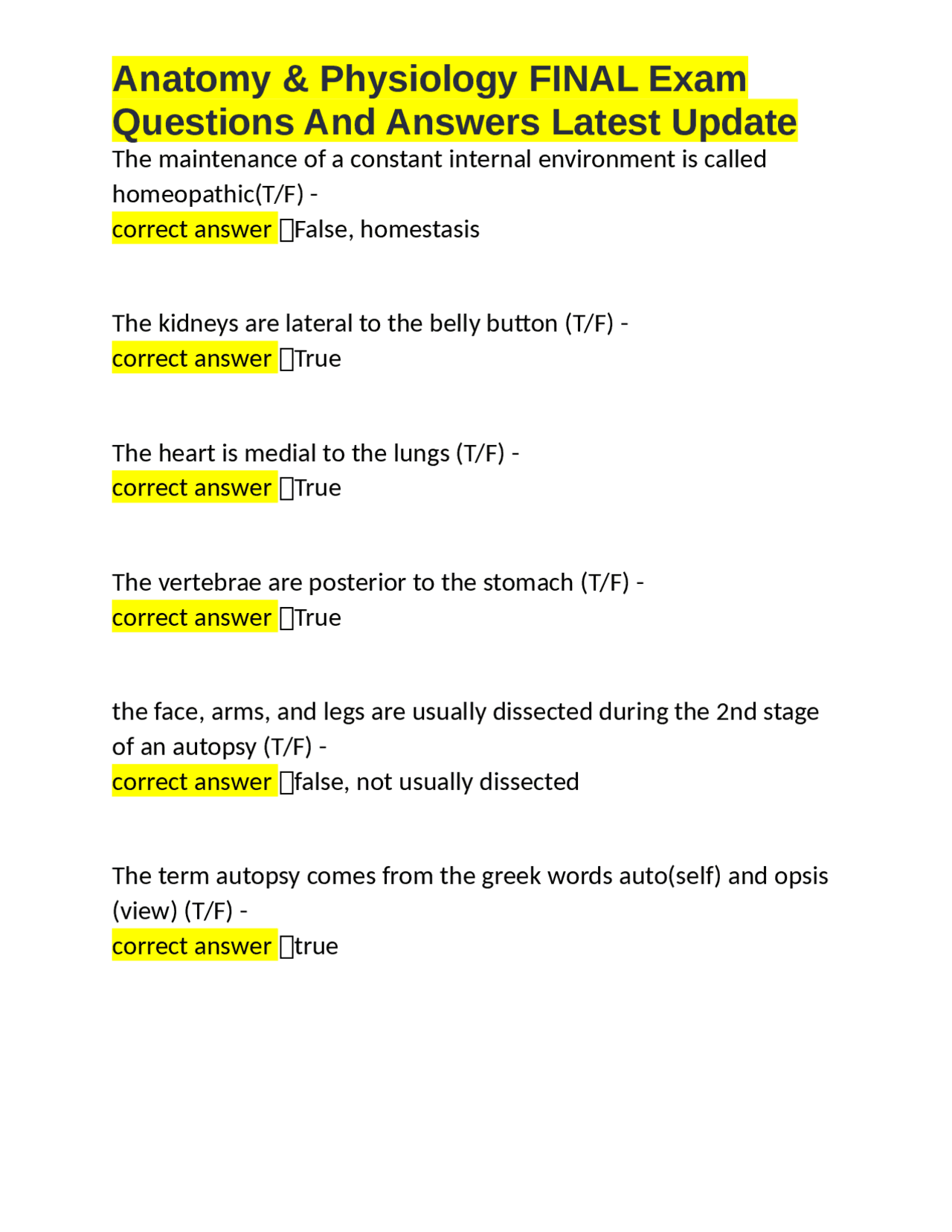 Anatomy & Physiology FINAL Exam Questions And Answers Latest Update

The maintenance of a constant internal environment is called homeopathic(T/F) -
correct answer False, homestasis

The kidneys are lateral to the belly button (T/F) -
correct answer True

The heart is medial to the lungs (T/F) -
correct answer True

The vertebrae are posterior to the stomach (T/F) -
correct answer True

the face, arms, and legs are usually dissected during the 2nd stage of an autopsy (T/F) -
correct answer false, not usually dissected

The term autopsy comes from the greek words auto(self) and opsis (view) (T/F) -
correct answer true